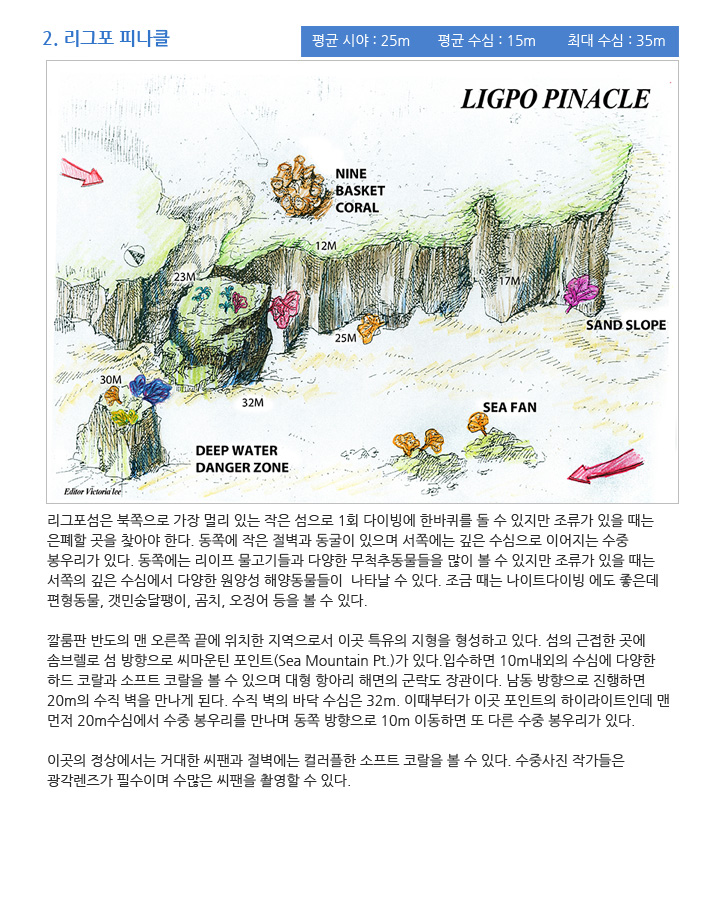 2. 리그포 피나클

평균 시야 : 25m 평균 수심 : 15m 최대 수심 : 35m

LIGPO PINACLE

NINE BASKET CORAL

12M

23M

17M

SAND SLOPE

25M

30M

32M

SEA FAN

DEEP WATER DANGER ZONE

Editor Victoria lee

리그포섬은 북쪽으로 가장 멀리 있는 작은 섬으로 1회 다이빙에 한바퀴를 돌 수 있지만 조류가 있을 때는 은폐할 곳을 찾아야 한다. 동쪽에 작은 절벽과 동굴이 있으며 서쪽에는 깊은 수심으로 이어지는 수중 봉우리가 있다. 동쪽에는 리이프 물고기들과 다양한 무척추동물들을 많이 볼 수 있지만 조류가 있을 때는 서쪽의 깊은 수심에서 다양한 원양성 해양동물들이 나타날 수 있다. 조금 때는 나이트다이빙 에도 좋은데 편형동물, 갯민숭달팽이, 곰치, 오징어 등을 볼 수 있다.

깔룸판 반도의 맨 오른쪽 끝에 위치한 지역으로서 이곳 특유의 지형을 형성하고 있다. 섬의 근접한 곳에 솜브렐로 섬 방향으로 씨마운틴 포인트(Sea Mountain Pt.)가 있다.입수하면 10m내외의 수심에 다양한 하드 코랄과 소프트 코랄을 볼 수 있으며 대형 항아리 해면의 군락도 장관이다. 남동 방향으로 진행하면 20m의 수직 벽을 만나게 된다. 수직 벽의 바닥 수심은 32m. 이때부터가 이곳 포인트의 하이라이트인데 맨 먼저 20m수심에서 수중 봉우리를 만나며 동쪽 방향으로 10m 이동하면 또 다른 수중 봉우리가 있다.

이곳의 정상에서는 거대한 씨팬과 절벽에는 컬러플한 소프트 코랄을 볼 수 있다. 수중사진 작가들은 광각렌즈가 필수이며 수많은 씨팬을 촬영할 수 있다.